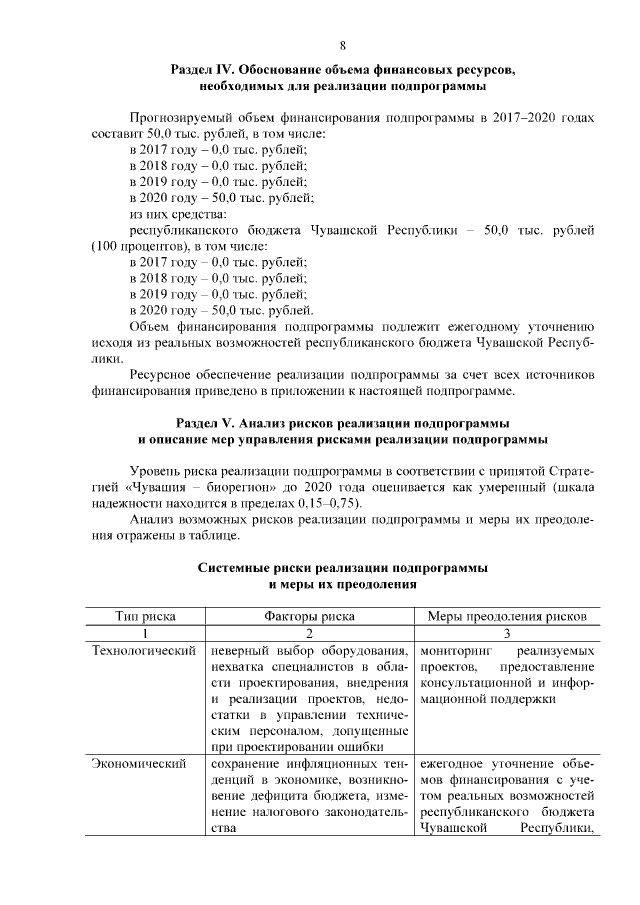 8

Раздел IV. Обоснование объема финансовых ресурсов, необходимых для реализации подпрограммы

Прогнозируемый объем финансирования подпрограммы в 2017–2020 годах составит 50,0 тыс. рублей, в том числе:
в 2017 году – 0,0 тыс. рублей;
в 2018 году – 0,0 тыс. рублей;
в 2019 году – 0,0 тыс. рублей;
в 2020 году – 50,0 тыс. рублей;
из них средства:
республиканского бюджета Чувашской Республики – 50,0 тыс. рублей (100 процентов), в том числе:
в 2017 году – 0,0 тыс. рублей;
в 2018 году – 0,0 тыс. рублей;
в 2019 году – 0,0 тыс. рублей;
в 2020 году – 50,0 тыс. рублей.
Объем финансирования подпрограммы подлежит ежегодному уточнению исходя из реальных возможностей республиканского бюджета Чувашской Республики.
Ресурсное обеспечение реализации подпрограммы за счет всех источников финансирования приведено в приложении к настоящей подпрограмме.

Раздел V. Анализ рисков реализации подпрограммы и описание мер управления рисками реализации подпрограммы

Уровень риска реализации подпрограммы в соответствии с принятой Стратегией «Чувашия – биорегион» до 2020 года оценивается как умеренный (шкала надежности находится в пределах 0,15–0,75).
Анализ возможных рисков реализации подпрограммы и меры их преодоления отражены в таблице.

Системные риски реализации подпрограммы и меры их преодоления

| Тип риска | Факторы риска | Меры преодоления рисков |
|---|---|---|
| 1 | 2 | 3 |
| Технологический | неверный выбор оборудования, нехватка специалистов в области проектирования, внедрения и реализации проектов, недостатки в управлении техническим персоналом, допущенные при проектировании ошибки | мониторинг реализуемых проектов, предоставление консультационной и информационной поддержки |
| Экономический | сохранение инфляционных тенденций в экономике, возникновение дефицита бюджета, изменение налогового законодательства | ежегодное уточнение объемов финансирования с учетом реальных возможностей республиканского бюджета Чувашской Республики, |